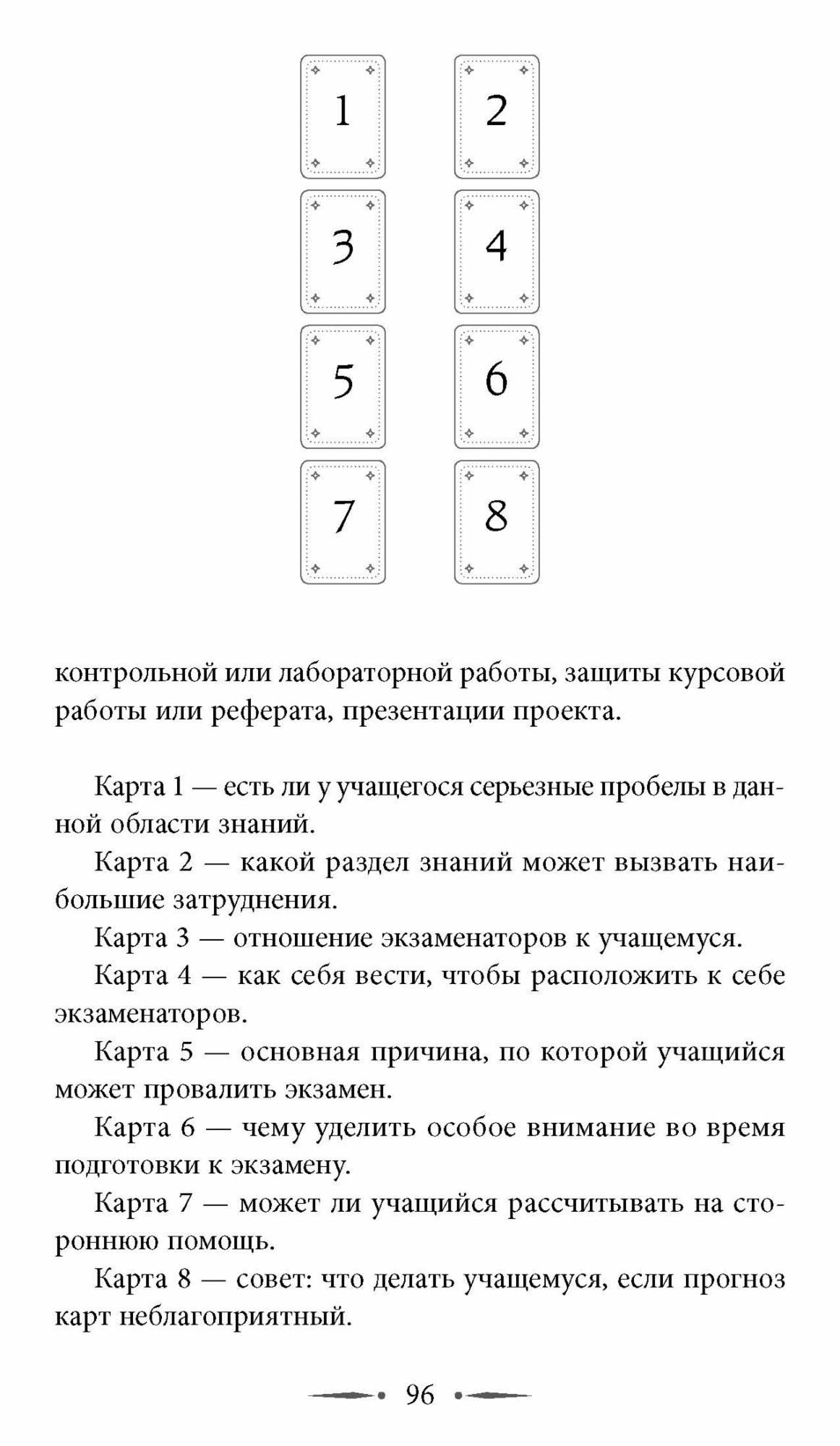 1 2

3 4

5 6

7 8

контрольной или лабораторной работы, защиты курсовой работы или реферата, презентации проекта.

Карта 1 — есть ли у учащегося серьезные пробелы в данной области знаний.

Карта 2 — какой раздел знаний может вызвать наибольшие затруднения.

Карта 3 — отношение экзаменаторов к учащемуся.

Карта 4 — как себя вести, чтобы расположить к себе экзаменаторов.

Карта 5 — основная причина, по которой учащийся может провалить экзамен.

Карта 6 — чему уделить особое внимание во время подготовки к экзамену.

Карта 7 — может ли учащийся рассчитывать на стороннюю помощь.

Карта 8 — совет: что делать учащемуся, если прогноз карт неблагоприятный.

96